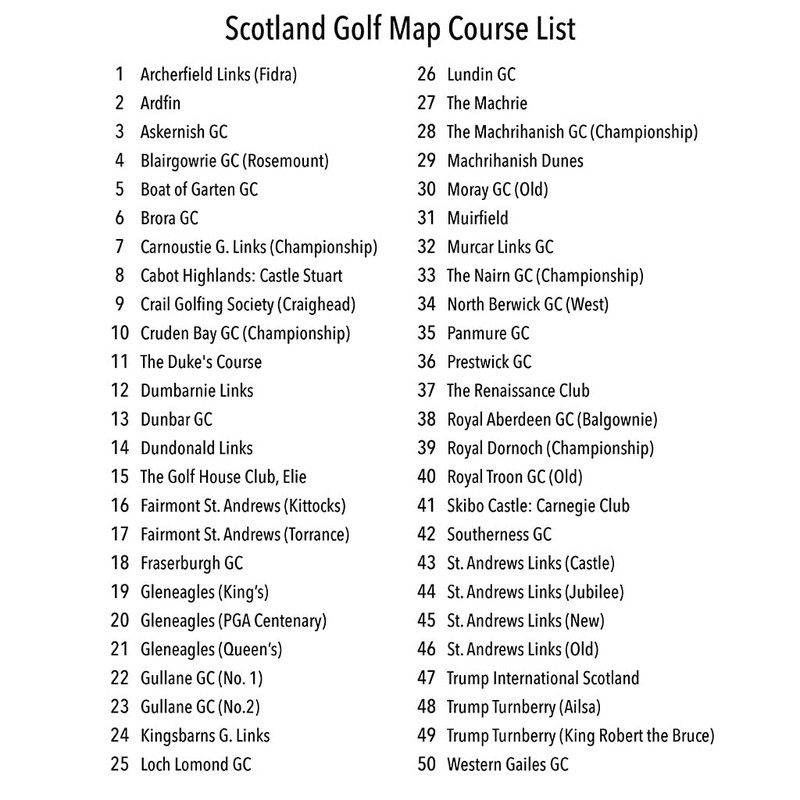 Scotland Golf Map Course List

1 Archerfield Links (Fidra)
2 Ardfin
3 Askernish GC
4 Blairgowrie GC (Rosemount)
5 Boat of Garten GC
6 Brora GC
7 Carnoustie G. Links (Championship)
8 Cabot Highlands: Castle Stuart
9 Crail Golfing Society (Craighead)
10 Cruden Bay GC (Championship)
11 The Duke's Course
12 Dumbarnie Links
13 Dunbar GC
14 Dundonald Links
15 The Golf House Club, Elie
16 Fairmont St. Andrews (Kittocks)
17 Fairmont St. Andrews (Torrance)
18 Fraserburgh GC
19 Gleneagles (King's)
20 Gleneagles (PGA Centenary)
21 Gleneagles (Queen's)
22 Gullane GC (No. 1)
23 Gullane GC (No.2)
24 Kingsbarns G. Links
25 Loch Lomond GC

26 Lundin GC
27 The Machrie
28 The Machrihanish GC (Championship)
29 Machrihanish Dunes
30 Moray GC (Old)
31 Muirfield
32 Murcar Links GC
33 The Nairn GC (Championship)
34 North Berwick GC (West)
35 Panmure GC
36 Prestwick GC
37 The Renaissance Club
38 Royal Aberdeen GC (Balgownie)
39 Royal Dornoch (Championship)
40 Royal Troon GC (Old)
41 Skibo Castle: Carnegie Club
42 Southerness GC
43 St. Andrews Links (Castle)
44 St. Andrews Links (Jubilee)
45 St. Andrews Links (New)
46 St. Andrews Links (Old)
47 Trump International Scotland
48 Trump Turnberry (Ailsa)
49 Trump Turnberry (King Robert the Bruce)
50 Western Gailes GC